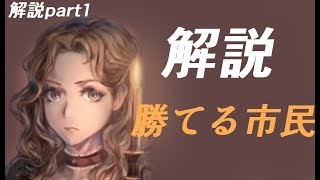 解説part1

解説

勝てる市民